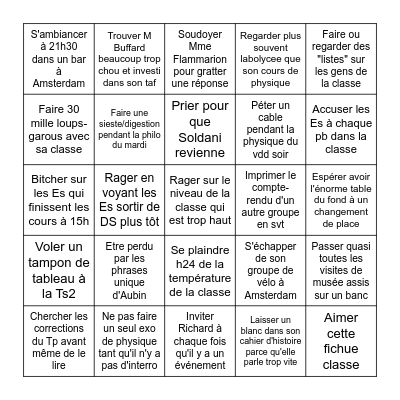 | | | | | |
|---|---|---|---|---|
| S'ambiancer à 21h30 dans un bar à Amsterdam | Trouver M Buffard beaucoup trop chou et investi dans son taf | Soudoyer Mme Flammarion pour gratter une réponse | Regarder plus souvent labolycee que son cours de physique | Faire ou regarder des "listes" sur les gens de la classe |
| Faire 30 mille loups-garous avec sa classe | Faire une sieste/digestion pendant la philo du mardi | Prier pour que Soldani revienne | Péter un cable pendant la physique du vdd soir | Accuser les Es à chaque pb dans la classe |
| Bitcher sur les Es qui finissent les cours à 15h | Rager en voyant les Es sortir de DS plus tôt | Rager sur le niveau de la classe qui est trop haut | Imprimer le compte-rendu d'un autre groupe en svt | Espérer avoir l'énorme table du fond à un changement de place |
| Voler un tampon de tableau à la Ts2 | Etre perdu par les phrases unique d'Aubin | Se plaindre h24 de la température de la classe | S'échapper de son groupe de vélo à Amsterdam | Passer quasi toutes les visites de musée assis sur un banc |
| Chercher les corrections du Tp avant même de le lire | Ne pas faire un seul exo de physique tant qu'il n'y a pas d'interro | Inviter Richard à chaque fois qu'il y a un événement | Laisser un blanc dans son cahier d'histoire parce qu'elle parle trop vite | Aimer cette fichue classe |